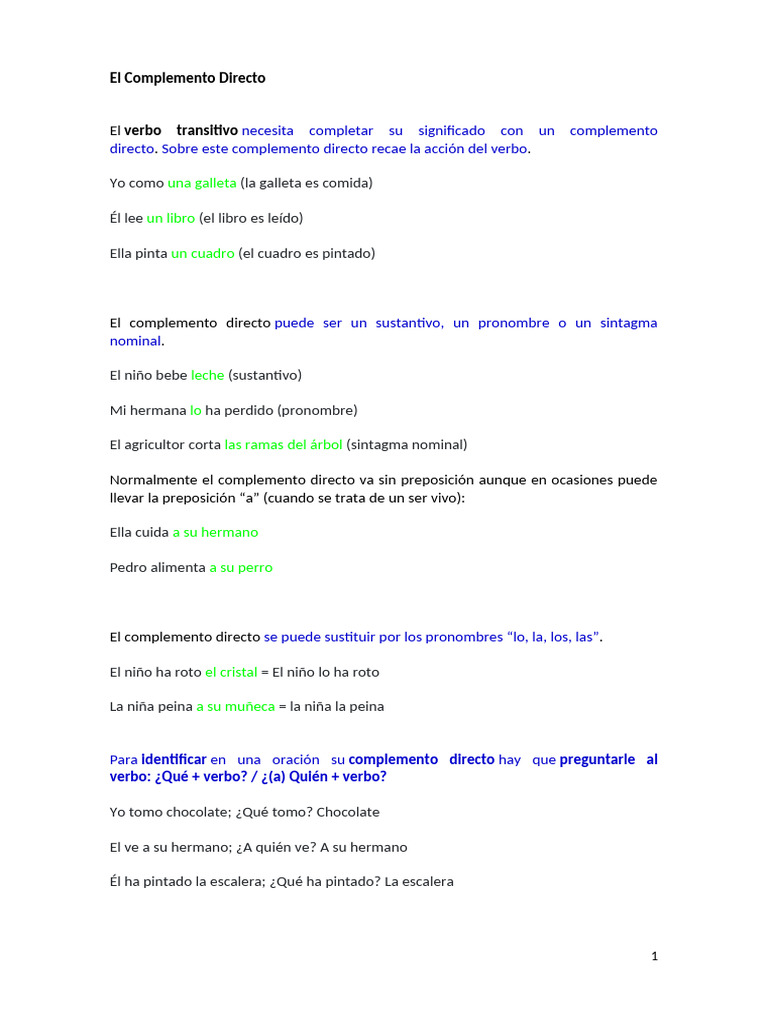 El Complemento Directo

El verbo transitivo necesita completar su significado con un complemento directo. Sobre este complemento directo recae la acción del verbo.

Yo como una galleta (la galleta es comida)

Él lee un libro (el libro es leído)

Ella pinta un cuadro (el cuadro es pintado)

El complemento directo puede ser un sustantivo, un pronombre o un sintagma nominal.

El niño bebe leche (sustantivo)

Mi hermana lo ha perdido (pronombre)

El agricultor corta las ramas del árbol (sintagma nominal)

Normalmente el complemento directo va sin preposición aunque en ocasiones puede llevar la preposición “a” (cuando se trata de un ser vivo):

Ella cuida a su hermano

Pedro alimenta a su perro

El complemento directo se puede sustituir por los pronombres “lo, la, los, las”.

El niño ha roto el cristal = El niño lo ha roto

La niña peina a su muñeca = la niña la peina

Para identificar en una oración su complemento directo hay que preguntarle al verbo: ¿Qué + verbo? / ¿(a) Quién + verbo?

Yo tomo chocolate; ¿Qué tomo? Chocolate

El ve a su hermano; ¿A quién ve? A su hermano

Él ha pintado la escalera; ¿Qué ha pintado? La escalera

1